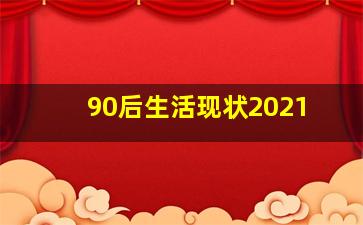 90后生活现状2021